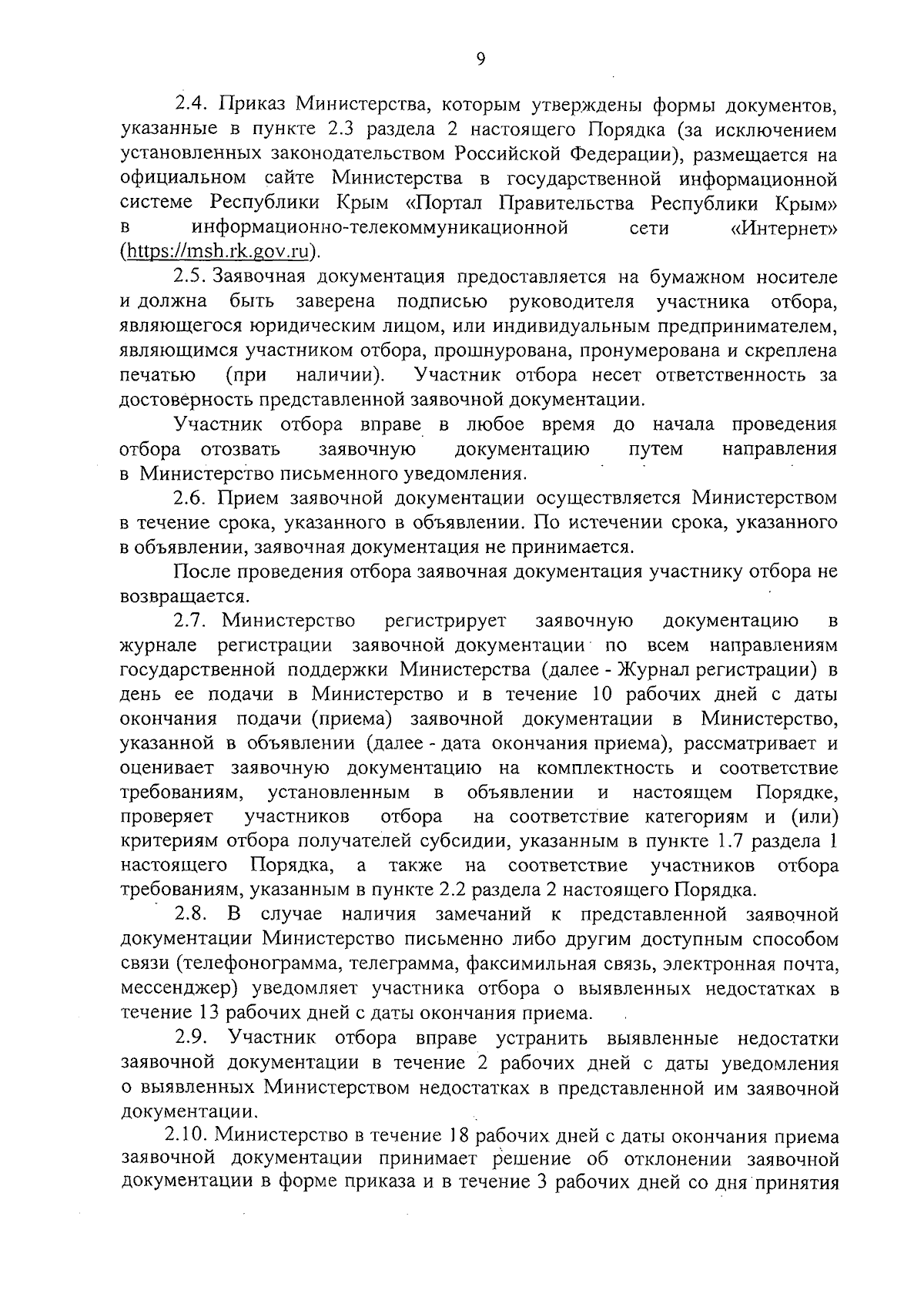 9

2.4. Приказ Министерства, которым утверждены формы документов, указанные в пункте 2.3 раздела 2 настоящего Порядка (за исключением установленных законодательством Российской Федерации), размещается на официальном сайте Министерства в государственной информационной системе Республики Крым «Портал Правительства Республики Крым» в информационно-телекоммуникационной сети «Интернет» (https://msh.rk.gov.ru).

2.5. Заявочная документация предоставляется на бумажном носителе и должна быть заверена подписью руководителя участника отбора, являющегося юридическим лицом, или индивидуальным предпринимателем, являющимся участником отбора, прошнурована, пронумерована и скреплена печатью (при наличии). Участник отбора несет ответственность за достоверность представленной заявочной документации.

Участник отбора вправе в любое время до начала проведения отбора отозвать заявочную документацию путем направления в Министерство письменного уведомления.

2.6. Прием заявочной документации осуществляется Министерством в течение срока, указанного в объявлении. По истечении срока, указанного в объявлении, заявочная документация не принимается.

После проведения отбора заявочная документация участнику отбора не возвращается.

2.7. Министерство регистрирует заявочную документацию в журнале регистрации заявочной документации по всем направлениям государственной поддержки Министерства (далее - Журнал регистрации) в день ее подачи в Министерство и в течение 10 рабочих дней с даты окончания подачи (приема) заявочной документации в Министерство, указанной в объявлении (далее - дата окончания приема), рассматривает и оценивает заявочную документацию на комплектность и соответствие требованиям, установленным в объявлении и настоящем Порядке, проверяет участников отбора на соответствие категориям и (или) критериям отбора получателей субсидии, указанным в пункте 1.7 раздела 1 настоящего Порядка, а также на соответствие участников отбора требованиям, указанным в пункте 2.2 раздела 2 настоящего Порядка.

2.8. В случае наличия замечаний к представленной заявочной документации Министерство письменно либо другим доступным способом связи (телефонограмма, телеграмма, факсимильная связь, электронная почта, мессенджер) уведомляет участника отбора о выявленных недостатках в течение 13 рабочих дней с даты окончания приема.

2.9. Участник отбора вправе устранить выявленные недостатки заявочной документации в течение 2 рабочих дней с даты уведомления о выявленных Министерством недостатках в представленной им заявочной документации.

2.10. Министерство в течение 18 рабочих дней с даты окончания приема заявочной документации принимает решение об отклонении заявочной документации в форме приказа и в течение 3 рабочих дней со дня принятия